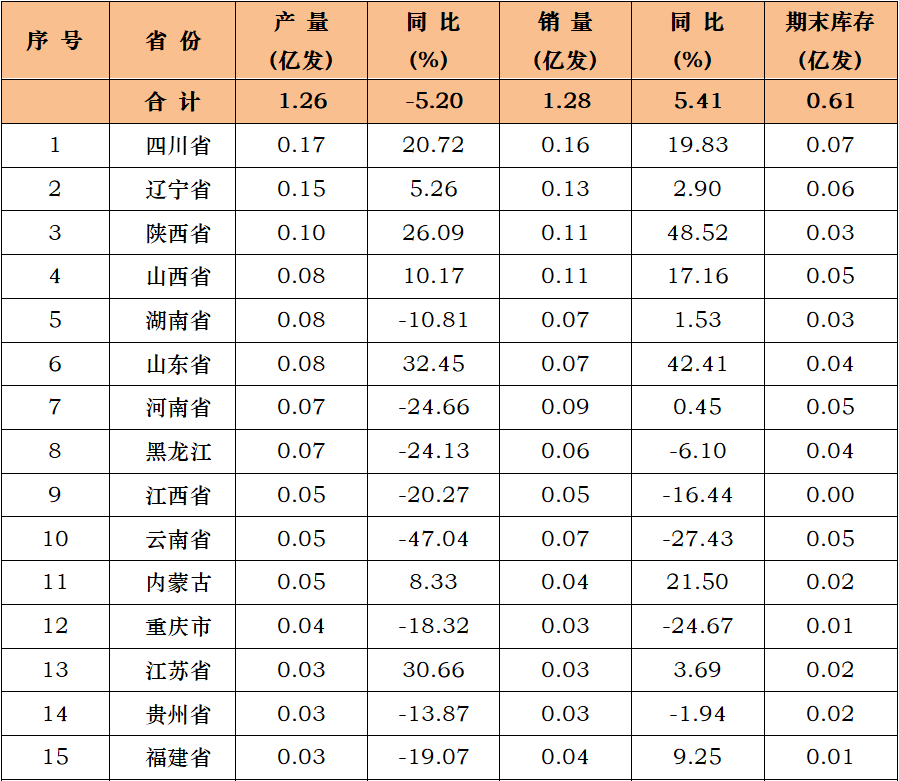 | 序号 | 省份 | 产量(亿发) | 同比(%) | 销量(亿发) | 同比(%) | 期末库存(亿发) |
|---|---|---|---|---|---|---|
|  | 合计 | 1.26 | -5.20 | 1.28 | 5.41 | 0.61 |
| 1 | 四川省 | 0.17 | 20.72 | 0.16 | 19.83 | 0.07 |
| 2 | 辽宁省 | 0.15 | 5.26 | 0.13 | 2.90 | 0.06 |
| 3 | 陕西省 | 0.10 | 26.09 | 0.11 | 48.52 | 0.03 |
| 4 | 山西省 | 0.08 | 10.17 | 0.11 | 17.16 | 0.05 |
| 5 | 湖南省 | 0.08 | -10.81 | 0.07 | 1.53 | 0.03 |
| 6 | 山东省 | 0.08 | 32.45 | 0.07 | 42.41 | 0.04 |
| 7 | 河南省 | 0.07 | -24.66 | 0.09 | 0.45 | 0.05 |
| 8 | 黑龙江 | 0.07 | -24.13 | 0.06 | -6.10 | 0.04 |
| 9 | 江西省 | 0.05 | -20.27 | 0.05 | -16.44 | 0.00 |
| 10 | 云南省 | 0.05 | -47.04 | 0.07 | -27.43 | 0.05 |
| 11 | 内蒙古 | 0.05 | 8.33 | 0.04 | 21.50 | 0.02 |
| 12 | 重庆市 | 0.04 | -18.32 | 0.03 | -24.67 | 0.01 |
| 13 | 江苏省 | 0.03 | 30.66 | 0.03 | 3.69 | 0.02 |
| 14 | 贵州省 | 0.03 | -13.87 | 0.03 | -1.94 | 0.02 |
| 15 | 福建省 | 0.03 | -19.07 | 0.04 | 9.25 | 0.01 |